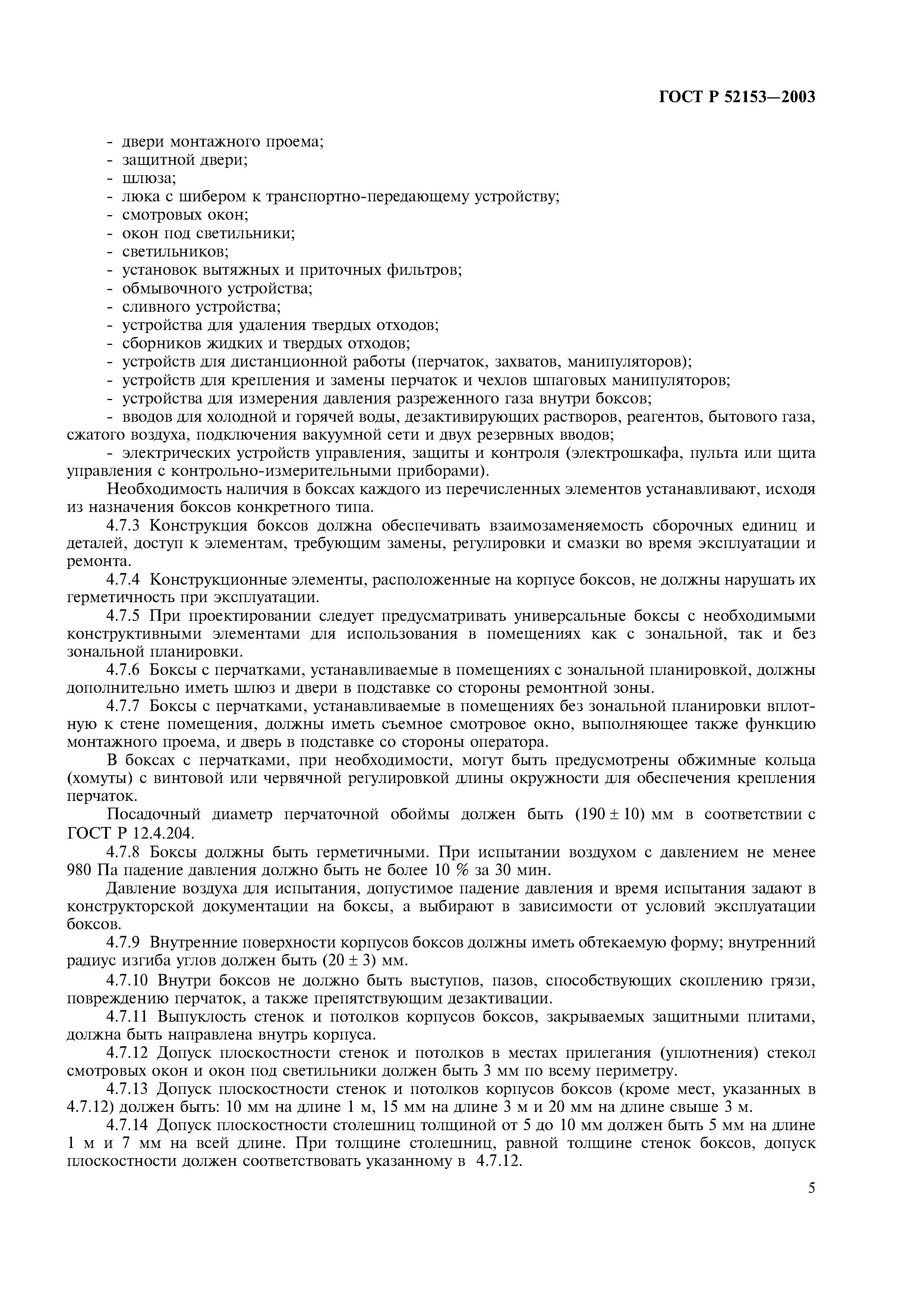 ГОСТ Р 52153—2003

- двери монтажного проема;
- защитной двери;
- шлюза;
- люка с шибером к транспортно-передающему устройству;
- смотровых окон;
- окон под светильники;
- светильников;
- установок вытяжных и приточных фильтров;
- обмывочного устройства;
- сливного устройства;
- устройства для удаления твердых отходов;
- сборников жидких и твердых отходов;
- устройств для дистанционной работы (перчаток, захватов, манипуляторов);
- устройств для крепления и замены перчаток и чехлов шпаговых манипуляторов;
- устройства для измерения давления разреженного газа внутри боксов;
- вводов для холодной и горячей воды, дезактивирующих растворов, реагентов, бытового газа, сжатого воздуха, подключения вакуумной сети и двух резервных вводов;
- электрических устройств управления, защиты и контроля (электрошкафа, пульта или щита управления с контрольно-измерительными приборами).

Необходимость наличия в боксах каждого из перечисленных элементов устанавливают, исходя из назначения боксов конкретного типа.

4.7.3 Конструкция боксов должна обеспечивать взаимозаменяемость сборочных единиц и деталей, доступ к элементам, требующим замены, регулировки и смазки во время эксплуатации и ремонта.

4.7.4 Конструкционные элементы, расположенные на корпусе боксов, не должны нарушать их герметичность при эксплуатации.

4.7.5 При проектировании следует предусматривать универсальные боксы с необходимыми конструктивными элементами для использования в помещениях как с зональной, так и без зональной планировки.

4.7.6 Боксы с перчатками, устанавливаемые в помещениях с зональной планировкой, должны дополнительно иметь шлюз и двери в подставке со стороны ремонтной зоны.

4.7.7 Боксы с перчатками, устанавливаемые в помещениях без зональной планировки вплотную к стене помещения, должны иметь съемное смотровое окно, выполняющее также функцию монтажного проема, и дверь в подставке со стороны оператора.

В боксах с перчатками, при необходимости, могут быть предусмотрены обжимные кольца (хомуты) с винтовой или червячной регулировкой длины окружности для обеспечения крепления перчаток.

Посадочный диаметр перчаточной обоймы должен быть $(190 \pm 10)$ мм в соответствии с ГОСТ Р 12.4.204.

4.7.8 Боксы должны быть герметичными. При испытании воздухом с давлением не менее 980 Па падение давления должно быть не более 10 % за 30 мин.

Давление воздуха для испытания, допустимое падение давления и время испытания задают в конструкторской документации на боксы, а выбирают в зависимости от условий эксплуатации боксов.

4.7.9 Внутренние поверхности корпусов боксов должны иметь обтекаемую форму; внутренний радиус изгиба углов должен быть $(20 \pm 3)$ мм.

4.7.10 Внутри боксов не должно быть выступов, пазов, способствующих скоплению грязи, повреждению перчаток, а также препятствующим дезактивации.

4.7.11 Выпуклость стенок и потолков корпусов боксов, закрываемых защитными плитами, должна быть направлена внутрь корпуса.

4.7.12 Допуск плоскостности стенок и потолков в местах прилегания (уплотнения) стекол смотровых окон и окон под светильники должен быть 3 мм по всему периметру.

4.7.13 Допуск плоскостности стенок и потолков корпусов боксов (кроме мест, указанных в 4.7.12) должен быть: 10 мм на длине 1 м, 15 мм на длине 3 м и 20 мм на длине свыше 3 м.

4.7.14 Допуск плоскостности столешниц толщиной от 5 до 10 мм должен быть 5 мм на длине 1 м и 7 мм на всей длине. При толщине столешниц, равной толщине стенок боксов, допуск плоскостности должен соответствовать указанному в 4.7.12.

5